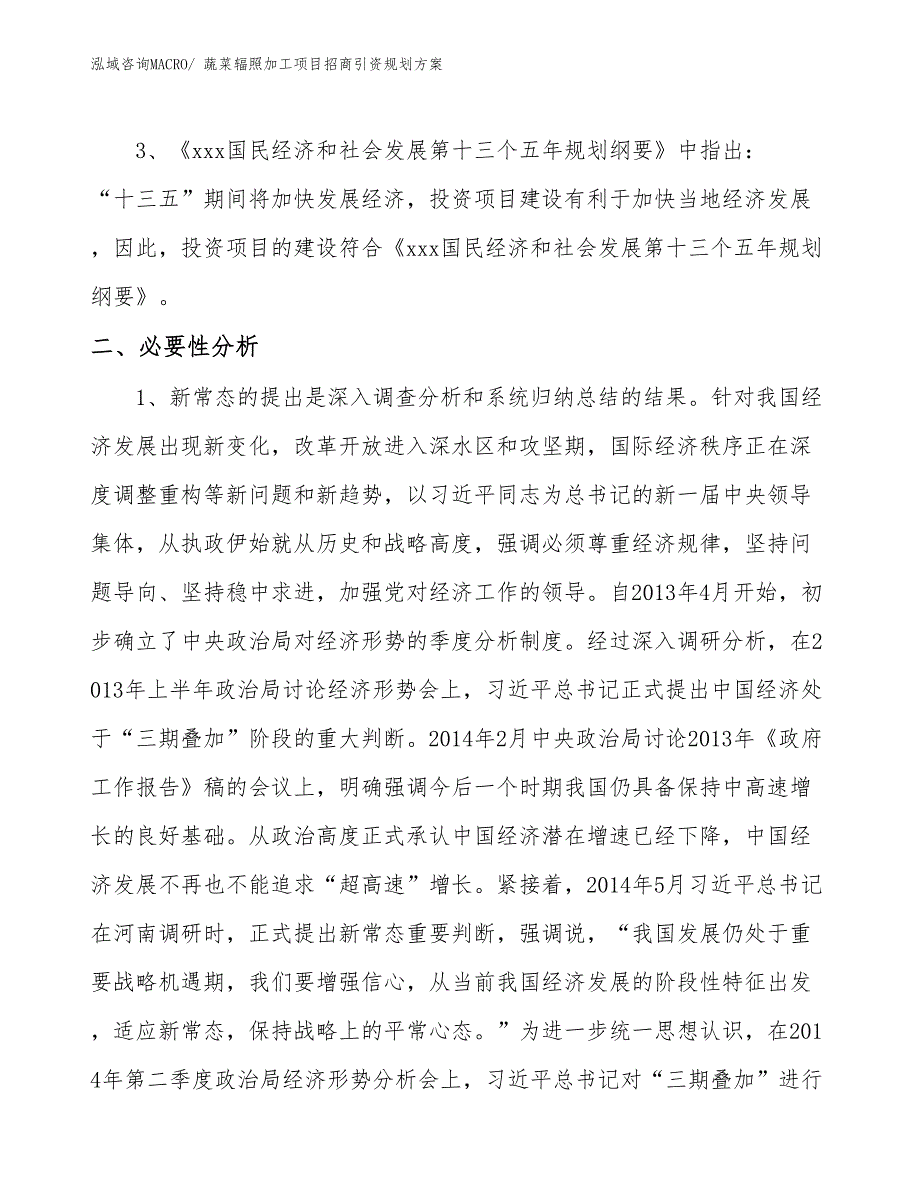 泓域咨询MACRO/ 蔬菜辐照加工项目招商引资规划方案

3、《xxx国民经济和社会发展第十三个五年规划纲要》中指出：“十三五”期间将加快发展经济，投资项目建设有利于加快当地经济发展，因此，投资项目的建设符合《xxx国民经济和社会发展第十三个五年规划纲要》。

二、必要性分析

1、新常态的提出是深入调查分析和系统归纳总结的结果。针对我国经济发展出现新变化，改革开放进入深水区和攻坚期，国际经济秩序正在深度调整重构等新问题和新趋势，以习近平同志为总书记的新一届中央领导集体，从执政伊始就从历史和战略高度，强调必须尊重经济规律，坚持问题导向、坚持稳中求进，加强党对经济工作的领导。自2013年4月开始，初步确立了中央政治局对经济形势的季度分析制度。经过深入调研分析，在2013年上半年政治局讨论经济形势会上，习近平总书记正式提出中国经济处于“三期叠加”阶段的重大判断。2014年2月中央政治局讨论2013年《政府工作报告》稿的会议上，明确强调今后一个时期我国仍具备保持中高速增长的良好基础。从政治高度正式承认中国经济潜在增速已经下降，中国经济发展不再也不能追求“超高速”增长。紧接着，2014年5月习近平总书记在河南调研时，正式提出新常态重要判断，强调说，“我国发展仍处于重要战略机遇期，我们要增强信心，从当前我国经济发展的阶段性特征出发，适应新常态，保持战略上的平常心态。”为进一步统一思想认识，在2014年第二季度政治局经济形势分析会上，习近平总书记对“三期叠加”进行